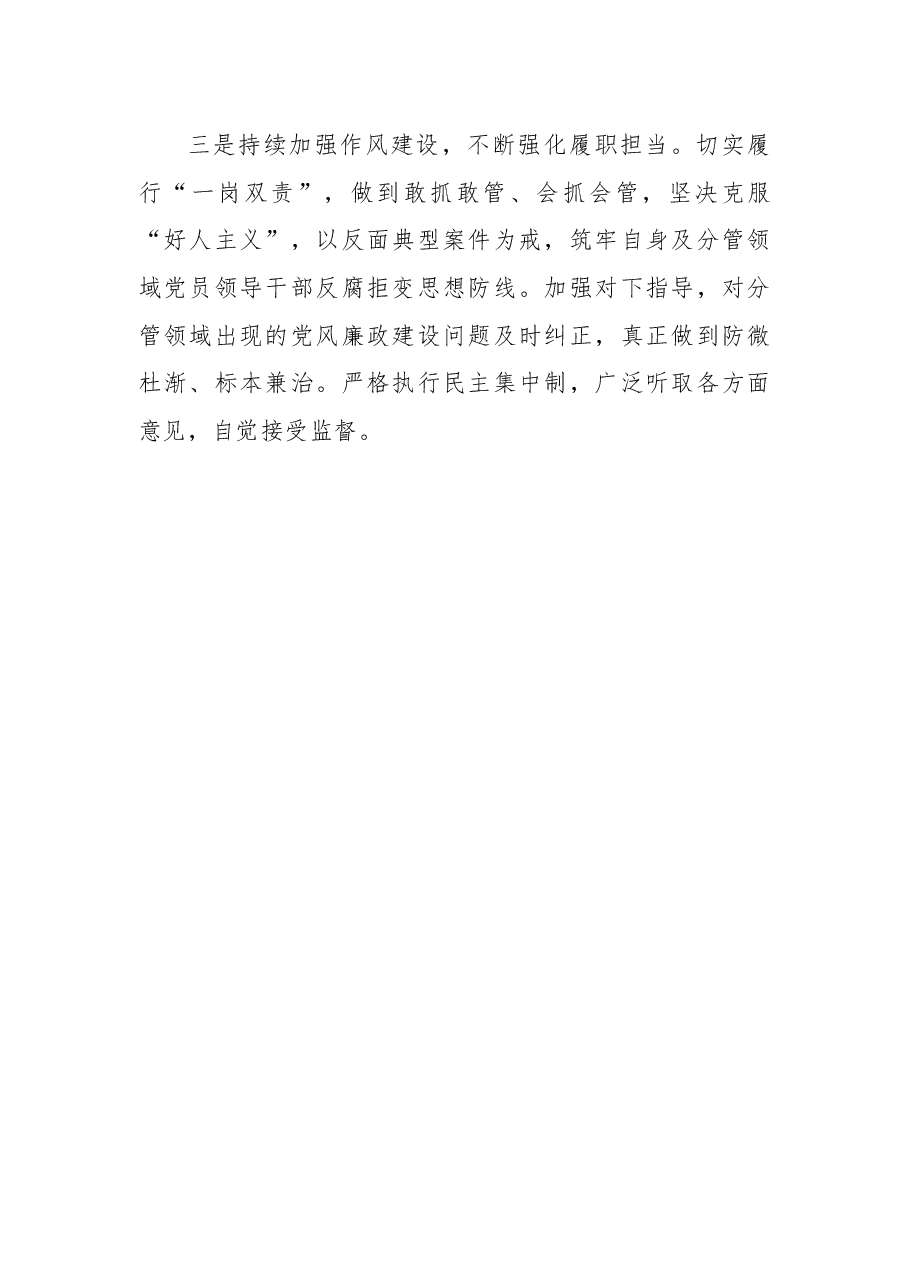 三是持续加强作风建设，不断强化履职担当。切实履行“一岗双责”，做到敢抓敢管、会抓会管，坚决克服“好人主义”，以反面典型案件为戒，筑牢自身及分管领域党员领导干部反腐拒变思想防线。加强对下指导，对分管领域出现的党风廉政建设问题及时纠正，真正做到防微杜渐、标本兼治。严格执行民主集中制，广泛听取各方面意见，自觉接受监督。